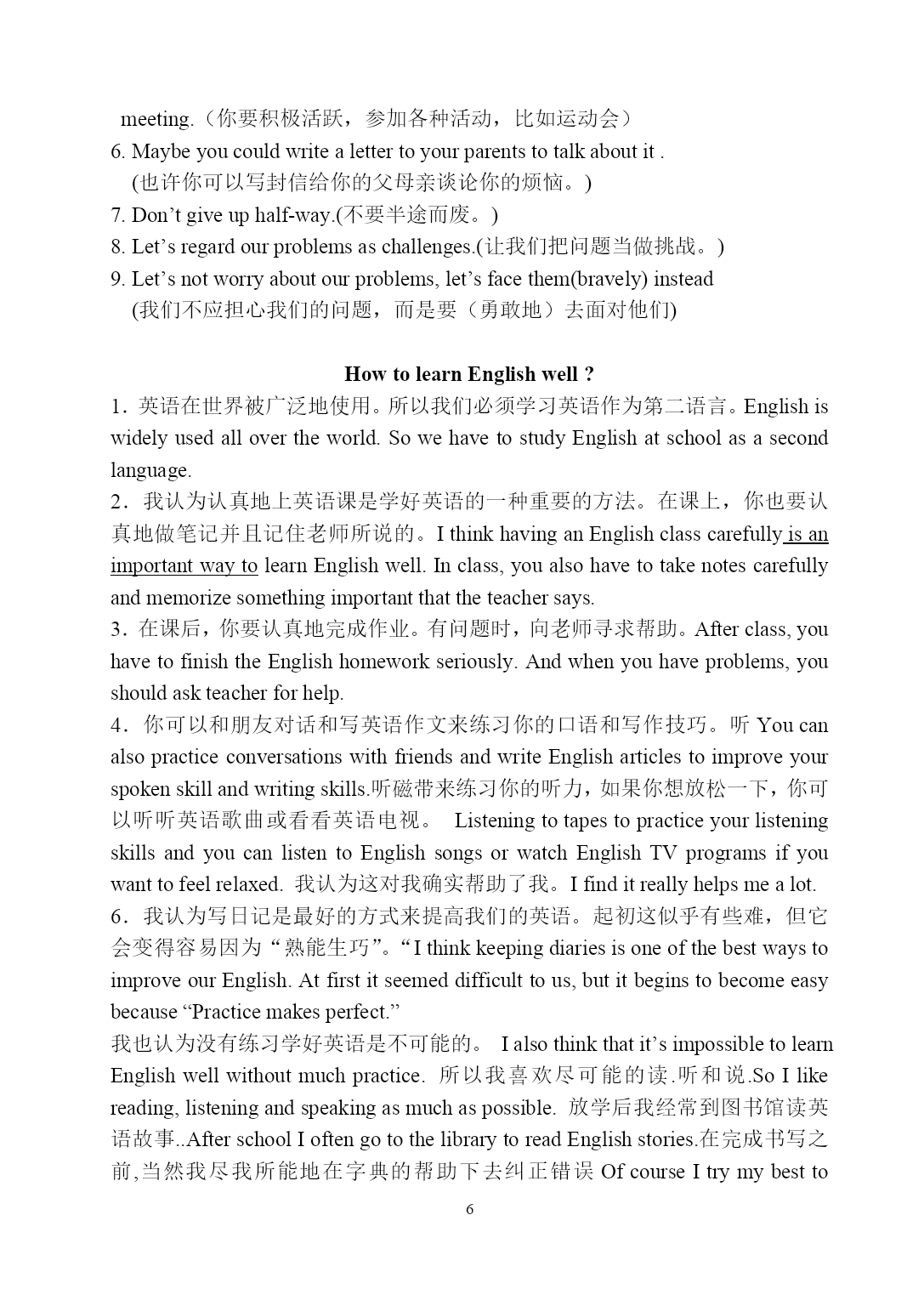 meeting.（你要积极活跃，参加各种活动，比如运动会）
6. Maybe you could write a letter to your parents to talk about it .
(也许你可以写封信给你的父母亲谈论你的烦恼。)
7. Don’t give up half-way.(不要半途而废。)
8. Let’s regard our problems as challenges.(让我们把问题当做挑战。)
9. Let’s not worry about our problems, let’s face them(bravely) instead
(我们不应担心我们的问题，而是要（勇敢地）去面对他们)

How to learn English well ?
1．英语在世界被广泛地使用。所以我们必须学习英语作为第二语言。English is widely used all over the world. So we have to study English at school as a second language.
2．我认为认真地上英语课是学好英语的一种重要的方法。在课上，你也要认真地做笔记并且记住老师所说的。I think having an English class carefully is an important way to learn English well. In class, you also have to take notes carefully and memorize something important that the teacher says.
3．在课后，你要认真地完成作业。有问题时，向老师寻求帮助。After class, you have to finish the English homework seriously. And when you have problems, you should ask teacher for help.
4．你可以和朋友对话和写英语作文来练习你的口语和写作技巧。听 You can also practice conversations with friends and write English articles to improve your spoken skill and writing skills.听磁带来练习你的听力，如果你想放松一下，你可以听听英语歌曲或看看英语电视。 Listening to tapes to practice your listening skills and you can listen to English songs or watch English TV programs if you want to feel relaxed. 我认为这对我确实帮助了我。I find it really helps me a lot.
6．我认为写日记是最好的方式来提高我们的英语。起初这似乎有些难，但它会变得容易因为“熟能生巧”。“I think keeping diaries is one of the best ways to improve our English. At first it seemed difficult to us, but it begins to become easy because “Practice makes perfect.”
我也认为没有练习学好英语是不可能的。 I also think that it’s impossible to learn English well without much practice. 所以我喜欢尽可能的读.听和说.So I like reading, listening and speaking as much as possible. 放学后我经常到图书馆读英语故事..After school I often go to the library to read English stories.在完成书写之前,当然我尽我所能地在字典的帮助下去纠正错误 Of course I try my best to
6